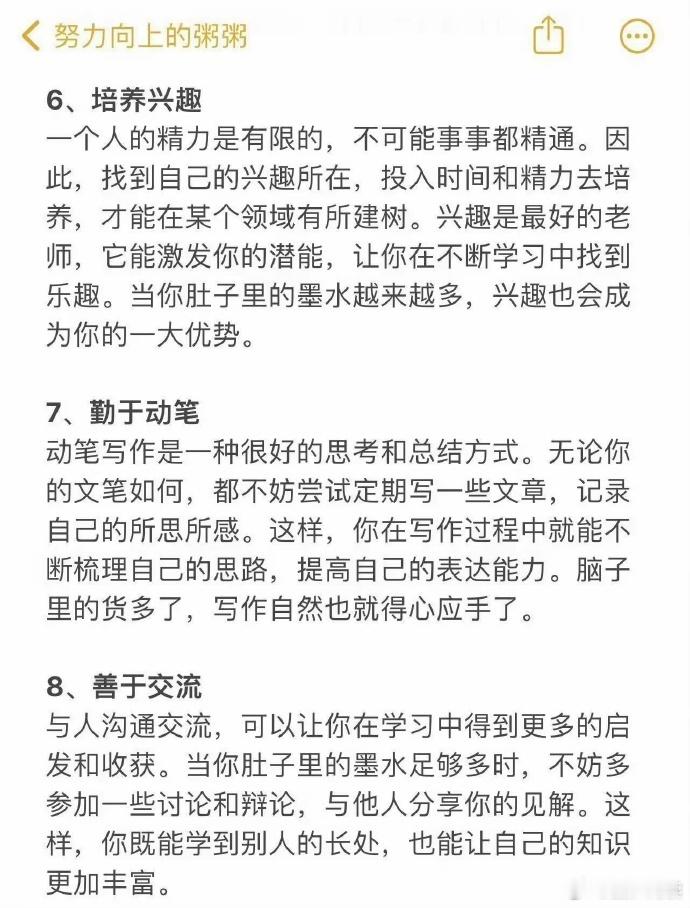 努力向上的粥粥

6、培养兴趣
一个人的精力是有限的，不可能事事都精通。因此，找到自己的兴趣所在，投入时间和精力去培养，才能在某个领域有所建树。兴趣是最好的老师，它能激发你的潜能，让你在不断学习中找到乐趣。当你肚子里的墨水越来越多，兴趣也会成为你的一大优势。

7、勤于动笔
动笔写作是一种很好的思考和总结方式。无论你的文笔如何，都不妨尝试定期写一些文章，记录自己的所思所感。这样，你在写作过程中就能不断梳理自己的思路，提高自己的表达能力。脑子里的货多了，写作自然也就得心应手了。

8、善于交流
与人沟通交流，可以让你在学习中得到更多的启发和收获。当你肚子里的墨水足够多时，不妨多参加一些讨论和辩论，与他人分享你的见解。这样，你既能学到别人的长处，也能让自己的知识更加丰富。